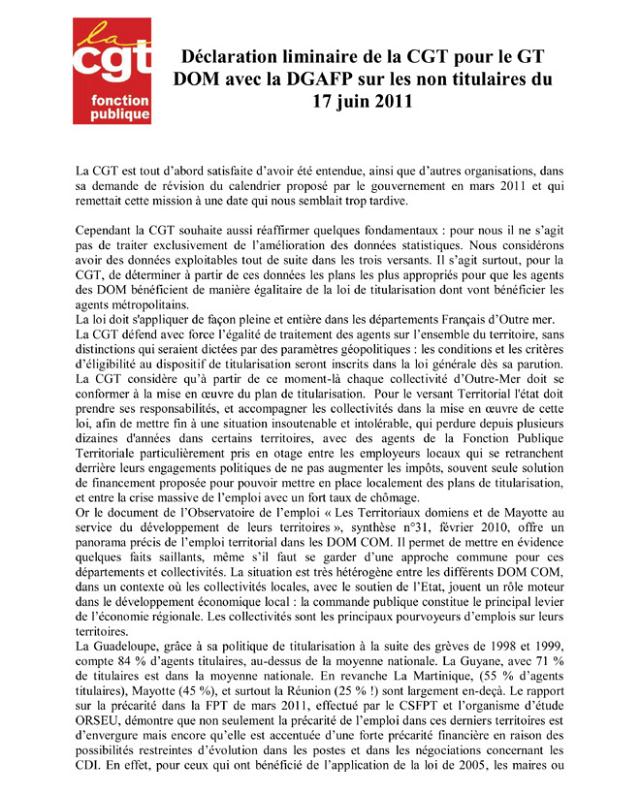 la cgt fonction publique

Déclaration liminaire de la CGT pour le GT DOM avec la DGAFP sur les non titulaires du 17 juin 2011

La CGT est tout d'abord satisfaite d'avoir été entendue, ainsi que d'autres organisations, dans sa demande de révision du calendrier proposé par le gouvernement en mars 2011 et qui remettait cette mission à une date qui nous semblait trop tardive.

Cependant la CGT souhaite aussi réaffirmer quelques fondamentaux : pour nous il ne s'agit pas de traiter exclusivement de l'amélioration des données statistiques. Nous considérons avoir des données exploitables tout de suite dans les trois versants. Il s'agit surtout, pour la CGT, de déterminer à partir de ces données les plans les plus appropriés pour que les agents des DOM bénéficient de manière égalitaire de la loi de titularisation dont vont bénéficier les agents métropolitains.
La loi doit s'appliquer de façon pleine et entière dans les départements Français d'Outre mer.
La CGT défend avec force l'égalité de traitement des agents sur l'ensemble du territoire, sans distinctions qui seraient dictées par des paramètres géopolitiques : les conditions et les critères d'éligibilité au dispositif de titularisation seront inscrits dans la loi générale dès sa parution.
La CGT considère qu'à partir de ce moment-là chaque collectivité d'Outre-Mer doit se conformer à la mise en œuvre du plan de titularisation. Pour le versant Territorial l'état doit prendre ses responsabilités, et accompagner les collectivités dans la mise en œuvre de cette loi, afin de mettre fin à une situation insoutenable et intolérable, qui perdure depuis plusieurs dizaines d'années dans certains territoires, avec des agents de la Fonction Publique Territoriale particulièrement pris en otage entre les employeurs locaux qui se retranchent derrière leurs engagements politiques de ne pas augmenter les impôts, souvent seule solution de financement proposée pour pouvoir mettre en place localement des plans de titularisation, et entre la crise massive de l'emploi avec un fort taux de chômage.
Or le document de l'Observatoire de l'emploi « Les Territoriaux domiens et de Mayotte au service du développement de leurs territoires », synthèse n°31, février 2010, offre un panorama précis de l'emploi territorial dans les DOM COM. Il permet de mettre en évidence quelques faits saillants, même s'il faut se garder d'une approche commune pour ces départements et collectivités. La situation est très hétérogène entre les différents DOM COM, dans un contexte où les collectivités locales, avec le soutien de l'Etat, jouent un rôle moteur dans le développement économique local : la commande publique constitue le principal levier de l'économie régionale. Les collectivités sont les principaux pourvoyeurs d'emplois sur leurs territoires.
La Guadeloupe, grâce à sa politique de titularisation à la suite des grèves de 1998 et 1999, compte 84 % d'agents titulaires, au-dessus de la moyenne nationale. La Guyane, avec 71 % de titulaires est dans la moyenne nationale. En revanche La Martinique, (55 % d'agents titulaires), Mayotte (45 %), et surtout la Réunion (25 % !) sont largement en-deçà. Le rapport sur la précarité dans la FPT de mars 2011, effectué par le CSFPT et l'organisme d'étude ORSEU, démontre que non seulement la précarité de l'emploi dans ces derniers territoires est d'envergure mais encore qu'elle est accentuée d'une forte précarité financière en raison des possibilités restreintes d'évolution dans les postes et dans les négociations concernant les CDI. En effet, pour ceux qui ont bénéficié de l'application de la loi de 2005, les maires ou